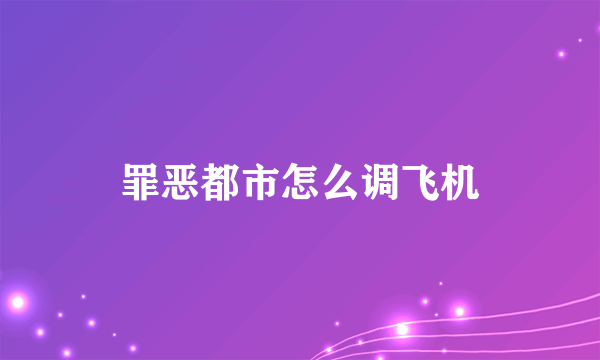 罪恶都市怎么调飞机